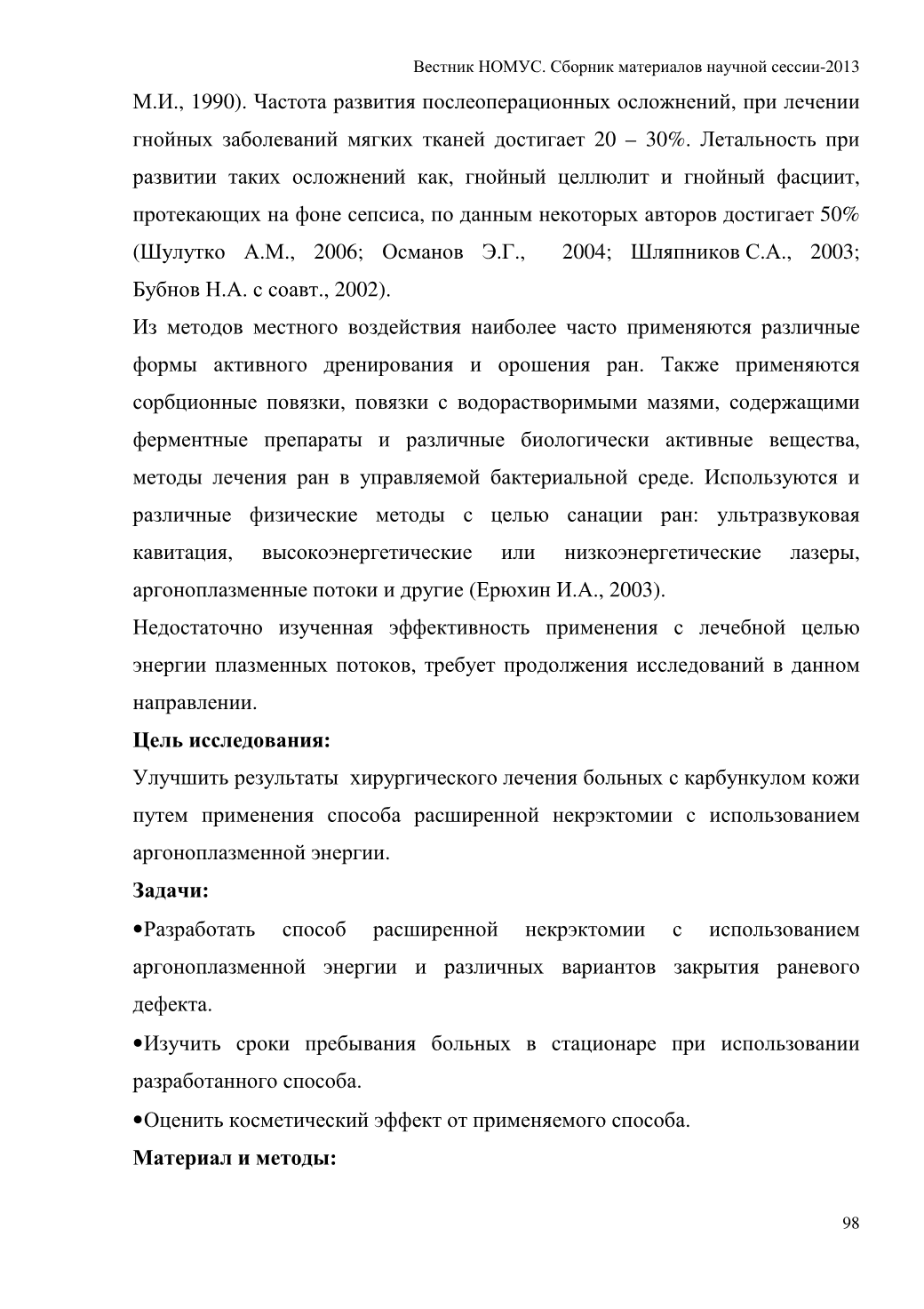 Вестник НОМУС. Сборник материалов научной сессии-2013

М.И., 1990). Частота развития послеоперационных осложнений, при лечении гнойных заболеваний мягких тканей достигает 20 – 30%. Летальность при развитии таких осложнений как, гнойный целлюлит и гнойный фасциит, протекающих на фоне сепсиса, по данным некоторых авторов достигает 50% (Шулутко А.М., 2006; Османов Э.Г., 2004; Шляпников С.А., 2003; Бубнов Н.А. с соавт., 2002).

Из методов местного воздействия наиболее часто применяются различные формы активного дренирования и орошения ран. Также применяются сорбционные повязки, повязки с водорастворимыми мазями, содержащими ферментные препараты и различные биологически активные вещества, методы лечения ран в управляемой бактериальной среде. Используются и различные физические методы с целью санации ран: ультразвуковая кавитация, высокоэнергетические или низкоэнергетические лазеры, аргоноплазменные потоки и другие (Ерюхин И.А., 2003).

Недостаточно изученная эффективность применения с лечебной целью энергии плазменных потоков, требует продолжения исследований в данном направлении.

Цель исследования:

Улучшить результаты хирургического лечения больных с карбункулом кожи путем применения способа расширенной некрэктомии с использованием аргоноплазменной энергии.

Задачи:

•Разработать способ расширенной некрэктомии с использованием аргоноплазменной энергии и различных вариантов закрытия раневого дефекта.

•Изучить сроки пребывания больных в стационаре при использовании разработанного способа.

•Оценить косметический эффект от применяемого способа.

Материал и методы:

98